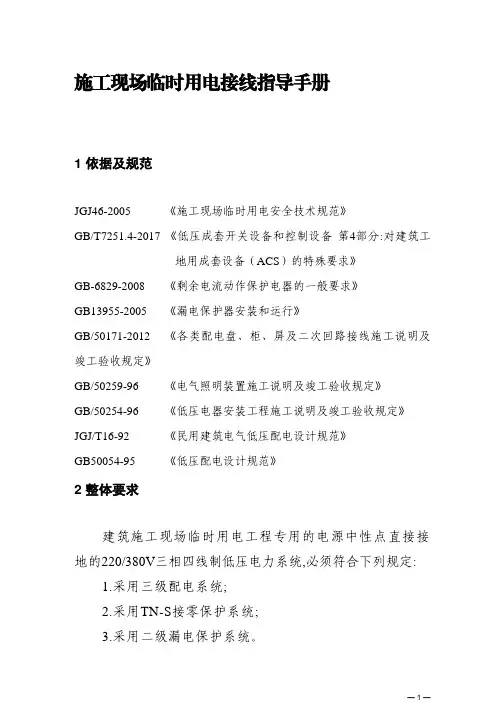 施工现场临时用电接线指导手册

1 依据及规范

JGJ46-2005 《施工现场临时用电安全技术规范》

GB/T7251.4-2017 《低压成套开关设备和控制设备 第4部分:对建筑工地用成套设备（ACS）的特殊要求》

GB-6829-2008 《剩余电流动作保护电器的一般要求》

GB13955-2005 《漏电保护器安装和运行》

GB/50171-2012 《各类配电盘、柜、屏及二次回路接线施工说明及竣工验收规定》

GB/50259-96 《电气照明装置施工说明及竣工验收规定》

GB/50254-96 《低压电器安装工程施工说明及竣工验收规定》

JGJ/T16-92 《民用建筑电气低压配电设计规范》

GB50054-95 《低压配电设计规范》

2 整体要求

建筑施工现场临时用电工程专用的电源中性点直接接地的220/380V三相四线制低压电力系统,必须符合下列规定:

1.采用三级配电系统;

2.采用TN-S接零保护系统;

3.采用二级漏电保护系统。

—1—